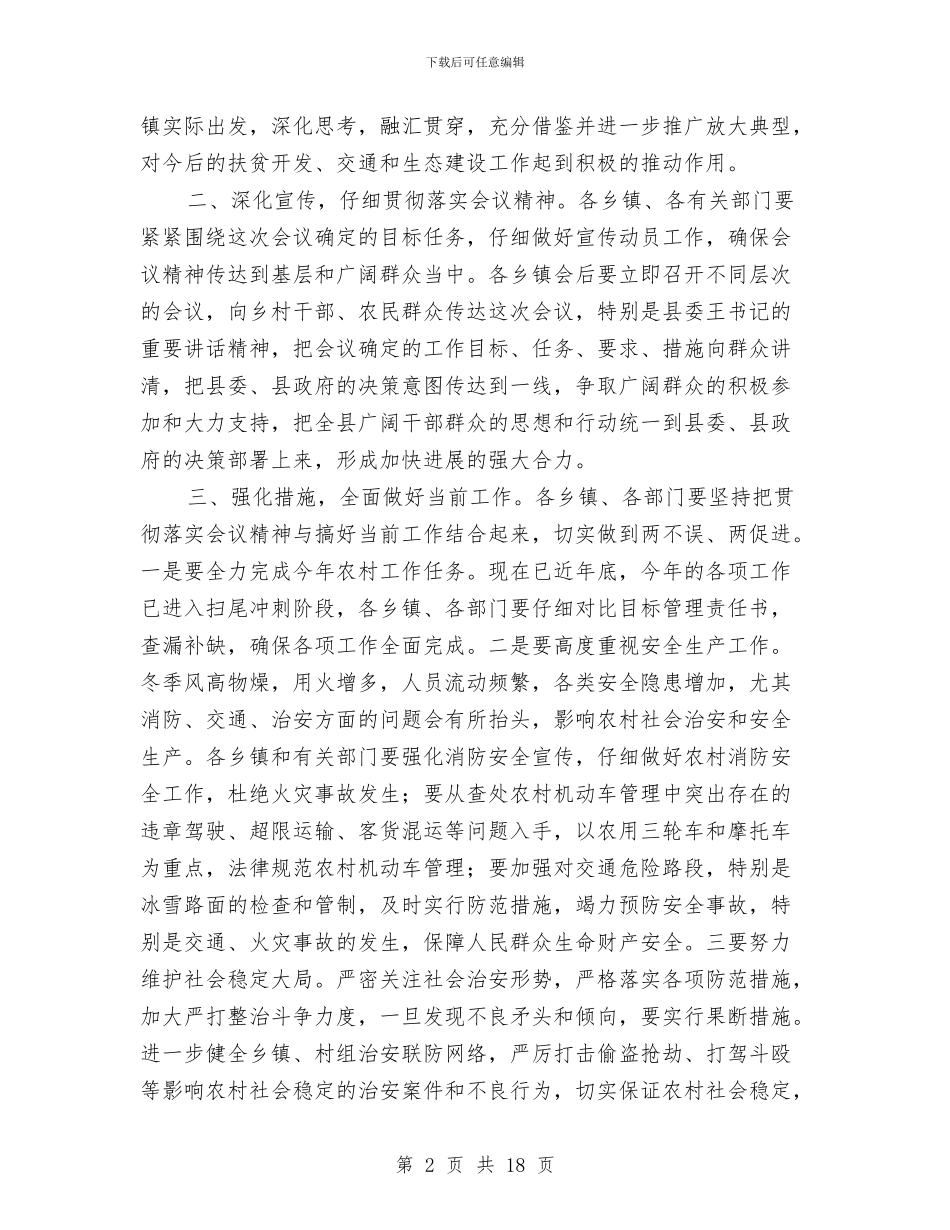 下载后可任意编辑

镇实际出发，深化思考，融汇贯穿，充分借鉴并进一步推广放大典型，对今后的扶贫开发、交通和生态建设工作起到积极的推动作用。

二、深化宣传，仔细贯彻落实会议精神。各乡镇、各有关部门要紧紧围绕这次会议确定的目标任务，仔细做好宣传动员工作，确保会议精神传达到基层和广阔群众当中。各乡镇会后要立即召开不同层次的会议，向乡村干部、农民群众传达这次会议，特别是县委王书记的重要讲话精神，把会议确定的工作目标、任务、要求、措施向群众讲清，把县委、县政府的决策意图传达到一线，争取广阔群众的积极参加和大力支持，把全县广阔干部群众的思想和行动统一到县委、县政府的决策部署上来，形成加快进展的强大合力。

三、强化措施，全面做好当前工作。各乡镇、各部门要坚持把贯彻落实会议精神与搞好当前工作结合起来，切实做到两不误、两促进。一是要全力完成今年农村工作任务。现在已近年底，今年的各项工作已进入扫尾冲刺阶段，各乡镇、各部门要仔细对比目标管理责任书，查漏补缺，确保各项工作全面完成。二是要高度重视安全生产工作。冬季风高物燥，用火增多，人员流动频繁，各类安全隐患增加，尤其消防、交通、治安方面的问题会有所抬头，影响农村社会治安和安全生产。各乡镇和有关部门要强化消防安全宣传，仔细做好农村消防安全工作，杜绝火灾事故发生；要从查处农村机动车管理中突出存在的违章驾驶、超限运输、客货混运等问题入手，以农用三轮车和摩托车为重点，法律规范农村机动车管理；要加强对交通危险路段，特别是冰雪路面的检查和管制，及时实行防范措施，竭力预防安全事故，特别是交通、火灾事故的发生，保障人民群众生命财产安全。三要努力维护社会稳定大局。严密关注社会治安形势，严格落实各项防范措施，加大严打整治斗争力度，一旦发现不良矛头和倾向，要实行果断措施。进一步健全乡镇、村组治安联防网络，严厉打击偷盗抢劫、打驾斗殴等影响农村社会稳定的治安案件和不良行为，切实保证农村社会稳定，

第 2 页 共 18 页